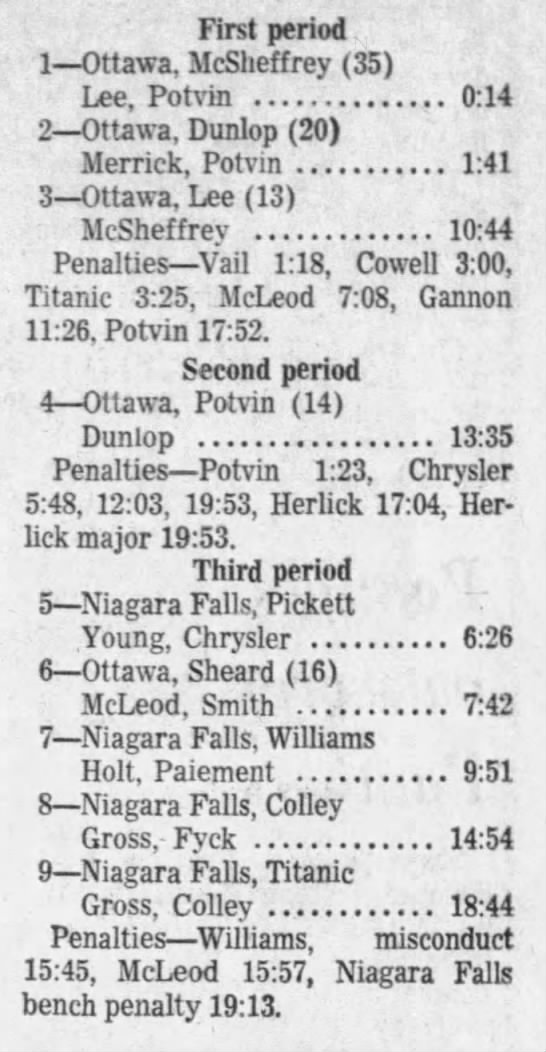 First period
1—Ottawa, McSheffrey (35)
Lee, Potvin 0:14
2—Ottawa, Dunlop (20)
Merrick, Potvin 1:41
3—Ottawa, Lee (13)
McSheffrey 10:44

Penalties—Vail 1:18, Cowell 3:00, Titanic 3:25, McLeod 7:08, Gannon 11:26, Potvin 17:52.

Second period
4—Ottawa, Potvin (14)
Dunlop 13:35

Penalties—Potvin 1:23, Chrysler 5:48, 12:03, 19:53, Herlick 17:04, Herlick major 19:53.

Third period
5—Niagara Falls, Pickett
Young, Chrysler 6:26
6—Ottawa, Sheard (16)
McLeod, Smith 7:42
7—Niagara Falls, Williams
Holt, Paiement 9:51
8—Niagara Falls, Colley
Gross, Fyck 14:54
9—Niagara Falls, Titanic
Gross, Colley 18:44

Penalties—Williams, misconduct 15:45, McLeod 15:57, Niagara Falls bench penalty 19:13.